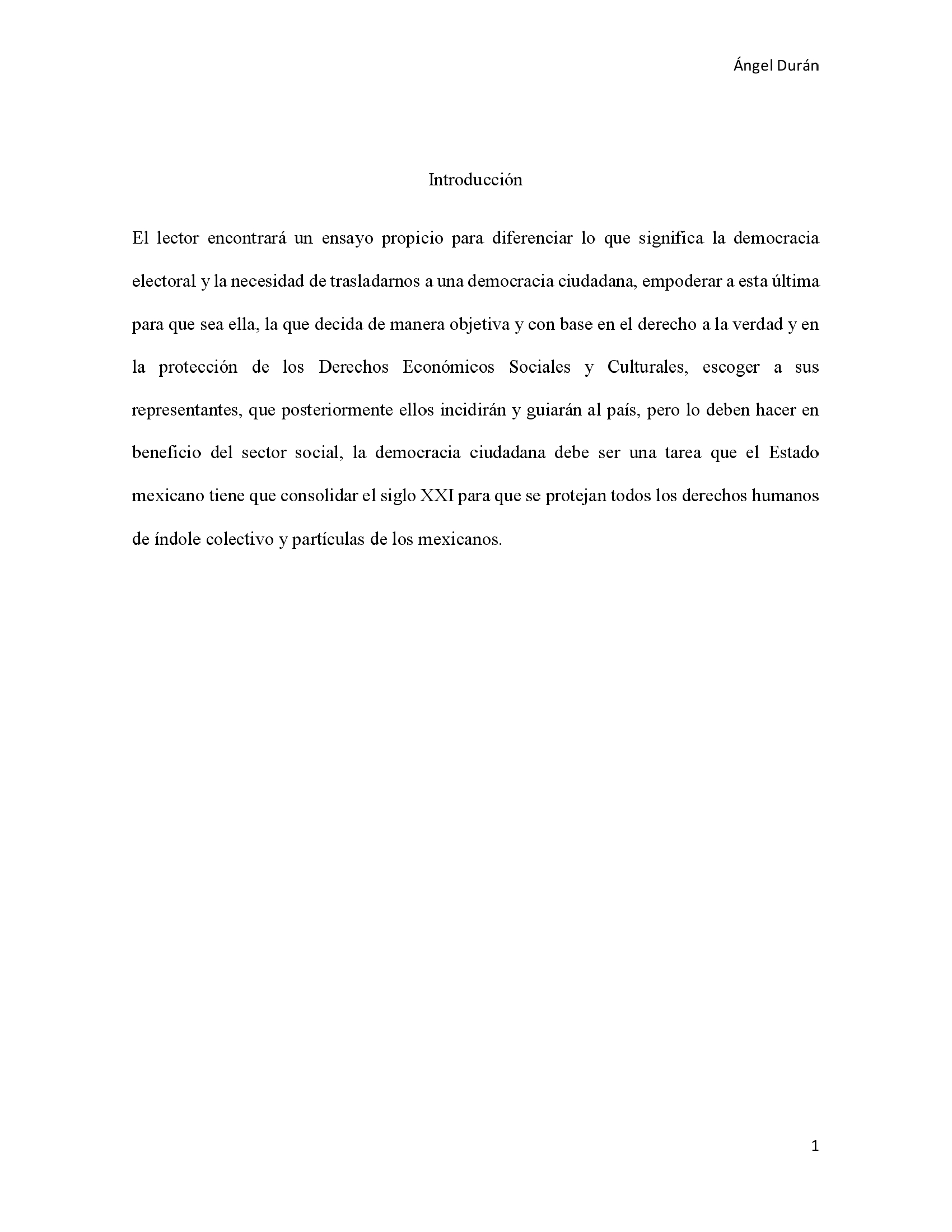 Ángel Durán

Introducción

El lector encontrará un ensayo propicio para diferenciar lo que significa la democracia electoral y la necesidad de trasladarnos a una democracia ciudadana, empoderar a esta última para que sea ella, la que decida de manera objetiva y con base en el derecho a la verdad y en la protección de los Derechos Económicos Sociales y Culturales, escoger a sus representantes, que posteriormente ellos incidirán y guiarán al país, pero lo deben hacer en beneficio del sector social, la democracia ciudadana debe ser una tarea que el Estado mexicano tiene que consolidar el siglo XXI para que se protejan todos los derechos humanos de índole colectivo y partículas de los mexicanos.

1